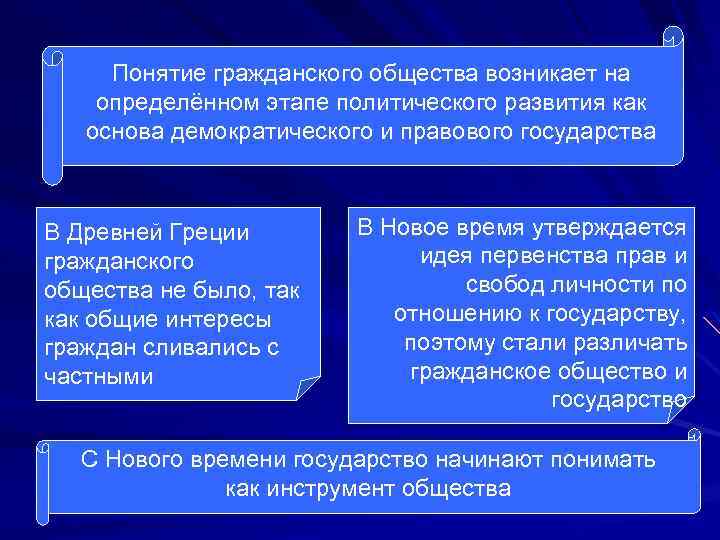 Понятие гражданского общества возникает на определённом этапе политического развития как основа демократического и правового государства

В Древней Греции гражданского общества не было, так как общие интересы граждан сливались с частными

В Новое время утверждается идея первенства прав и свобод личности по отношению к государству, поэтому стали различать гражданское общество и государство

С Нового времени государство начинают понимать как инструмент общества